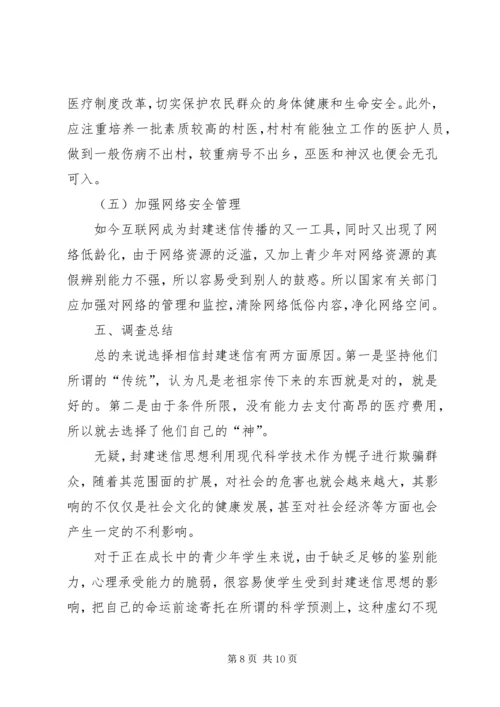 医疗制度改革，切实保护农民群众的身体健康和生命安全。此外，应注重培养一批素质较高的村医，村村有能独立工作的医护人员，做到一般伤病不出村，较重病号不出乡，巫医和神汉也便会无孔可入。

（五）加强网络安全管理

如今互联网成为封建迷信传播的又一工具，同时又出现了网络低龄化，由于网络资源的泛滥，又加上青少年对网络资源的真假辨别能力不强，所以容易受到别人的鼓惑。所以国家有关部门应加强对网络的管理和监控，清除网络低俗内容，净化网络空间。

五、调查总结

总的来说选择相信封建迷信有两方面原因。第一是坚持他们所谓的“传统”，认为凡是老祖宗传下来的东西就是对的，就是好的。第二是由于条件所限，没有能力去支付高昂的医疗费用，所以就去选择了他们自己的“神”。

无疑，封建迷信思想利用现代科学技术作为幌子进行欺骗群众，随着其范围面的扩展，对社会的危害也就会越来越大，其影响的不仅仅是社会文化的健康发展，甚至对社会经济等方面也会产生一定的不利影响。

对于正在成长中的青少年学生来说，由于缺乏足够的鉴别能力，心理承受能力的脆弱，很容易使学生受到封建迷信思想的影响，把自己的命运前途寄托在所谓的科学预测上，这种虚幻不现

第 8 页 共 10 页